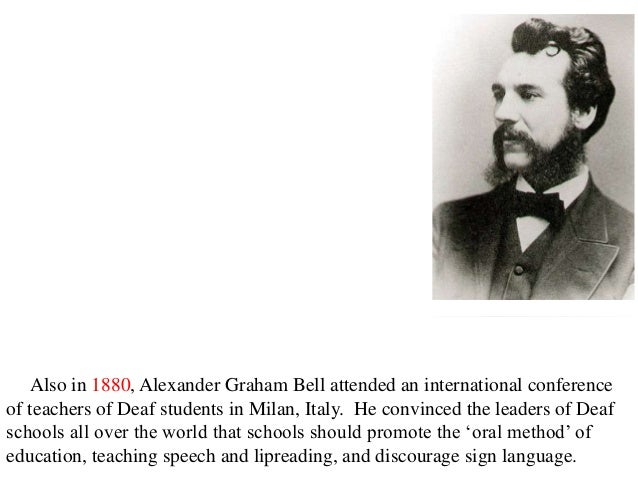 Also in 1880, Alexander Graham Bell attended an international conference of teachers of Deaf students in Milan, Italy. He convinced the leaders of Deaf schools all over the world that schools should promote the ‘oral method’ of education, teaching speech and lipreading, and discourage sign language.